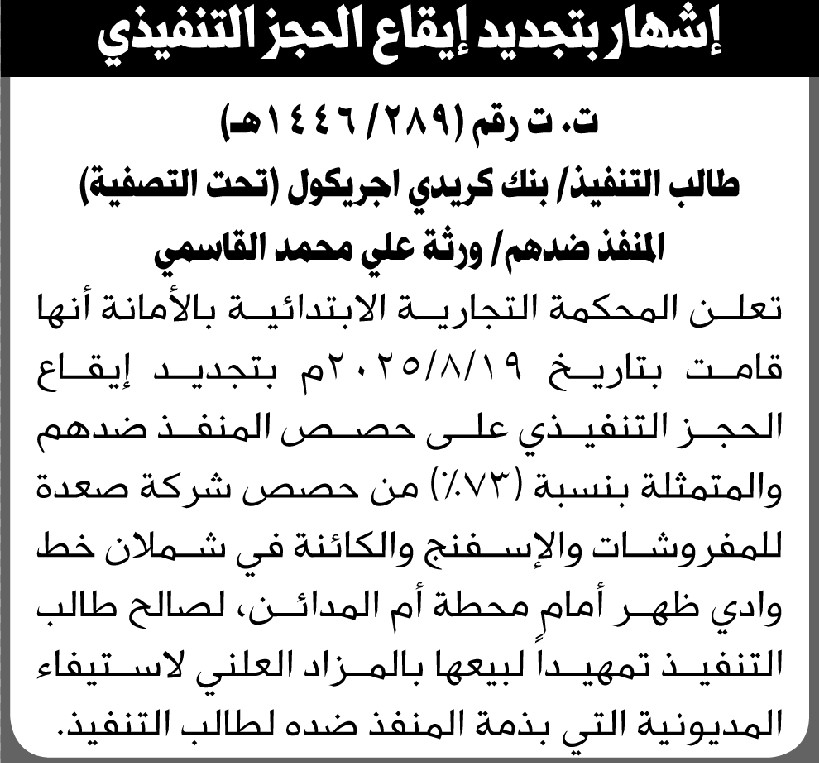 إشهار بتجديد إيقاع الحجز التنفيذي

ت. ت رقم (٢٨٩/ ١٤٤٦هـ)

طالب التنفيذ/ بنك كريدي اجريكول (تحت التصفية)

المنفذ ضدهم/ ورثة علي محمد القاسمي

تعلن المحكمة التجارية الابتدائية بالأمانة أنها قامت بتاريخ ٢٠٢٥/٨/١٩م بتجديد إيقاع الحجز التنفيذي على حصص المنفذ ضدهم والمتمثلة بنسبة (٧٣٪) من حصص شركة صعدة للمفروشات والإسفنج والكائنة في شملان خط وادي ظهر أمام محطة أم المدائن، لصالح طالب التنفيذ تمهيداً لبيعها بالمزاد العلني لاستيفاء المديونية التي بذمة المنفذ ضده لطالب التنفيذ.